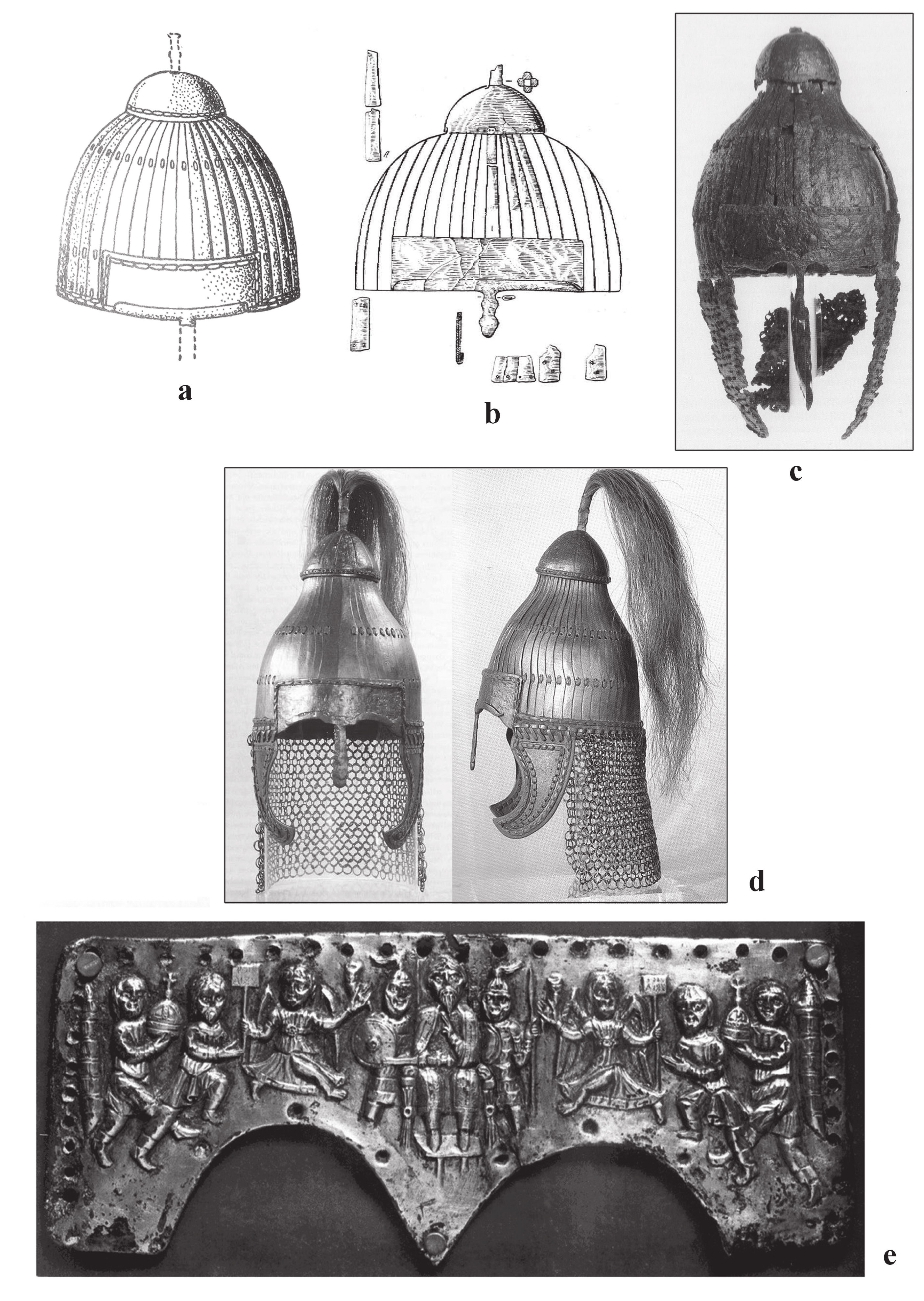 a

b

c

d

e